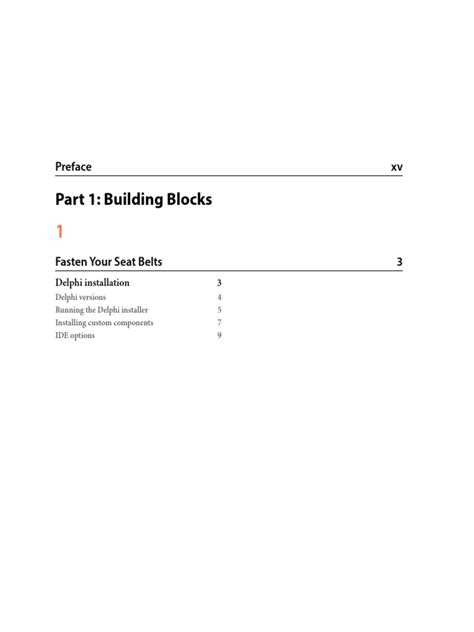 Preface xv

Part 1: Building Blocks

1

Fasten Your Seat Belts 3

Delphi installation 3
Delphi versions 4
Running the Delphi installer 5
Installing custom components 7
IDE options 9